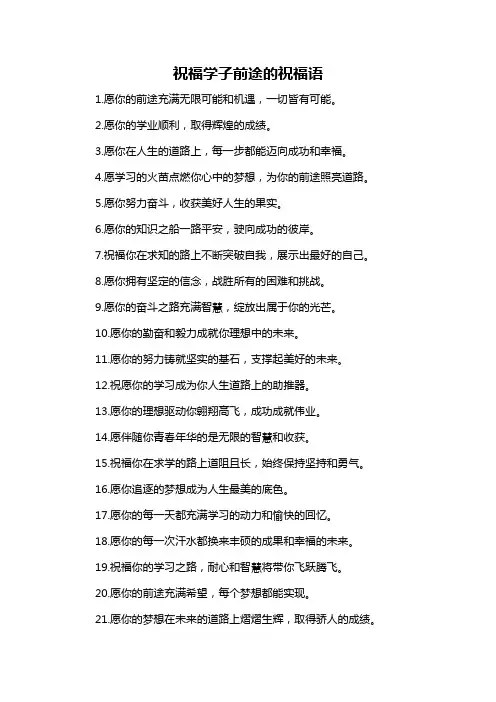 祝福学子前途的祝福语

1.愿你的前途充满无限可能和机遇，一切皆有可能。

2.愿你的学业顺利，取得辉煌的成绩。

3.愿你在人生的道路上，每一步都能迈向成功和幸福。

4.愿学习的火苗点燃你心中的梦想，为你的前途照亮道路。

5.愿你努力奋斗，收获美好人生的果实。

6.愿你的知识之船一路平安，驶向成功的彼岸。

7.祝福你在求知的路上不断突破自我，展示出最好的自己。

8.愿你拥有坚定的信念，战胜所有的困难和挑战。

9.愿你的奋斗之路充满智慧，绽放出属于你的光芒。

10.愿你的勤奋和毅力成就你理想中的未来。

11.愿你的努力铸就坚实的基石，支撑起美好的未来。

12.祝愿你的学习成为你人生道路上的助推器。

13.愿你的理想驱动你翱翔高飞，成功成就伟业。

14.愿伴随你青春年华的是无限的智慧和收获。

15.祝福你在求学的路上道阻且长，始终保持坚持和勇气。

16.愿你追逐的梦想成为人生最美的底色。

17.愿你的每一天都充满学习的动力和愉快的回忆。

18.愿你的每一次汗水都换来丰硕的成果和幸福的未来。

19.祝福你的学习之路，耐心和智慧将带你飞跃腾飞。

20.愿你的前途充满希望，每个梦想都能实现。

21.愿你的梦想在未来的道路上熠熠生辉，取得骄人的成绩。